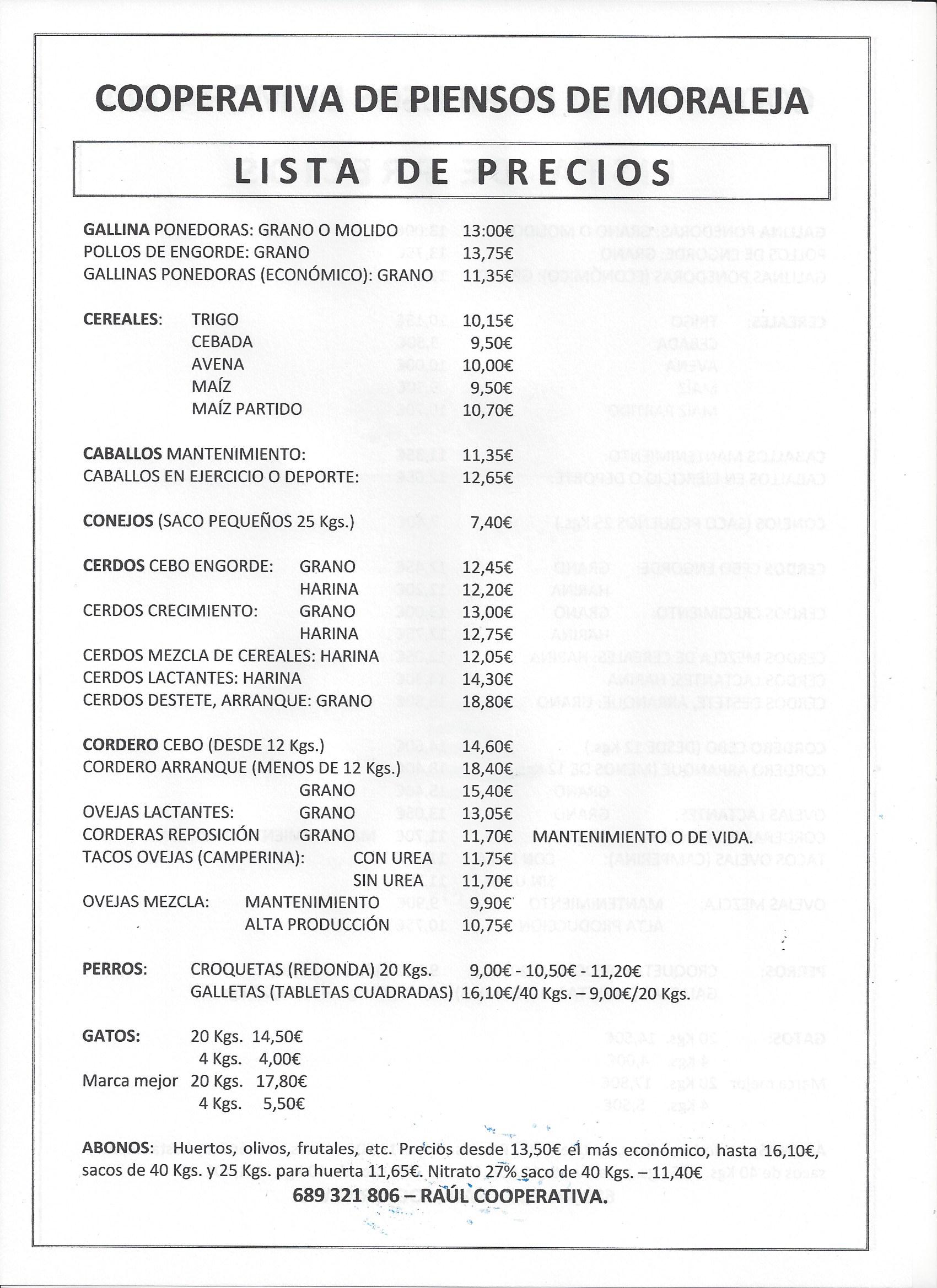 COOPERATIVA DE PIENSOS DE MORALEJA

LISTA DE PRECIOS

GALLINA PONEDORAS: GRANO O MOLIDO 13:00€
POLLOS DE ENGORDE: GRANO 13,75€
GALLINAS PONEDORAS (ECONÓMICO): GRANO 11,35€

CEREALES: TRIGO 10,15€
CEBADA 9,50€
AVENA 10,00€
MAÍZ 9,50€
MAÍZ PARTIDO 10,70€

CABALLOS MANTENIMIENTO: 11,35€
CABALLOS EN EJERCICIO O DEPORTE: 12,65€

CONEJOS (SACO PEQUEÑOS 25 Kgs.) 7,40€

CERDOS CEBO ENGORDE: GRANO 12,45€
HARINA 12,20€
CERDOS CRECIMIENTO: GRANO 13,00€
HARINA 12,75€
CERDOS MEZCLA DE CEREALES: HARINA 12,05€
CERDOS LACTANTES: HARINA 14,30€
CERDOS DESTETE, ARRANQUE: GRANO 18,80€

CORDERO CEBO (DESDE 12 Kgs.) 14,60€
CORDERO ARRANQUE (MENOS DE 12 Kgs.) 18,40€
GRANO 15,40€
OVEJAS LACTANTES: GRANO 13,05€
CORDERAS REPOSICIÓN GRANO 11,70€ MANTENIMIENTO O DE VIDA.
TACOS OVEJAS (CAMPERINA): CON UREA 11,75€
SIN UREA 11,70€
OVEJAS MEZCLA: MANTENIMIENTO 9,90€
ALTA PRODUCCIÓN 10,75€

PERROS: CROQUETAS (REDONDA) 20 Kgs. 9,00€ - 10,50€ - 11,20€
GALLETAS (TABLETAS CUADRADAS) 16,10€/40 Kgs. – 9,00€/20 Kgs.

GATOS: 20 Kgs. 14,50€
4 Kgs. 4,00€
Marca mejor 20 Kgs. 17,80€
4 Kgs. 5,50€

ABONOS: Huertos, olivos, frutales, etc. Precios desde 13,50€ el más económico, hasta 16,10€, sacos de 40 Kgs. y 25 Kgs. para huerta 11,65€. Nitrato 27% saco de 40 Kgs. – 11,40€

689 321 806 – RAÚL COOPERATIVA.